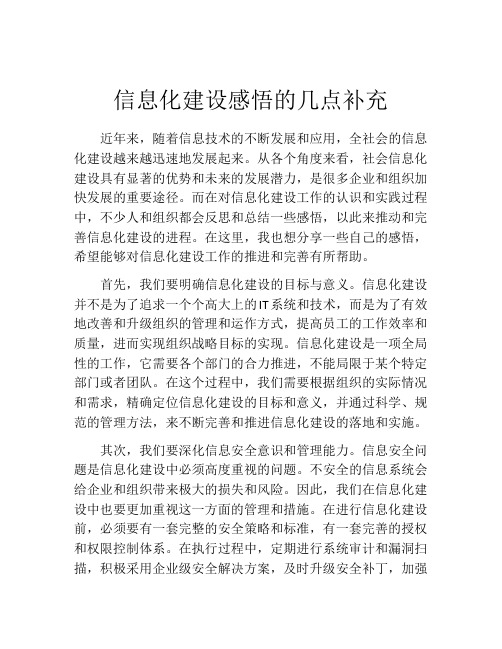 信息化建设感悟的几点补充

近年来，随着信息技术的不断发展和应用，全社会的信息化建设越来越迅速地发展起来。从各个角度来看，社会信息化建设具有显著的优势和未来的发展潜力，是很多企业和组织加快发展的重要途径。而在对信息化建设工作的认识和实践过程中，不少人和组织都会反思和总结一些感悟，以此来推动和完善信息化建设的进程。在这里，我也想分享一些自己的感悟，希望能够对信息化建设工作的推进和完善有所帮助。

首先，我们要明确信息化建设的目标与意义。信息化建设并不是为了追求一个个高大上的IT系统和技术，而是为了有效地改善和升级组织的管理和运作方式，提高员工的工作效率和质量，进而实现组织战略目标的实现。信息化建设是一项全局性的工作，它需要各个部门的合力推进，不能局限于某个特定部门或者团队。在这个过程中，我们需要根据组织的实际情况和需求，精确定位信息化建设的目标和意义，并通过科学、规范的管理方法，来不断完善和推进信息化建设的落地和实施。

其次，我们要深化信息安全意识和管理能力。信息安全问题是信息化建设中必须高度重视的问题。不安全的信息系统会给企业和组织带来极大的损失和风险。因此，我们在信息化建设中也要更加重视这一方面的管理和措施。在进行信息化建设前，必须要有一套完整的安全策略和标准，有一套完善的授权和权限控制体系。在执行过程中，定期进行系统审计和漏洞扫描，积极采用企业级安全解决方案，及时升级安全补丁，加强